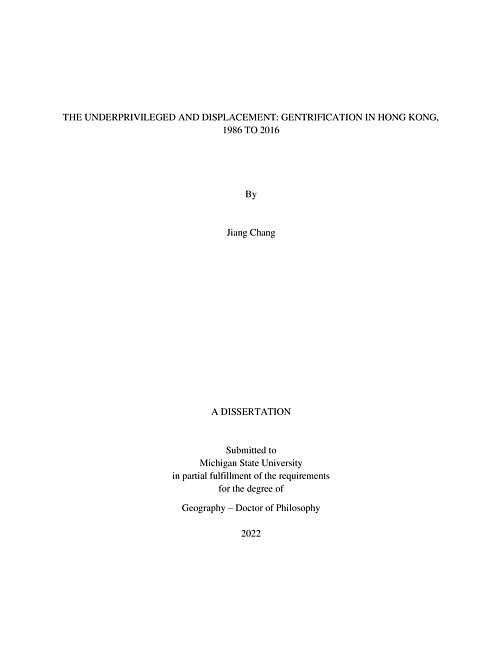 THE UNDERPRIVILEGED AND DISPLACEMENT: GENTRIFICATION IN HONG KONG, 1986 TO 2016

By

Jiang Chang

A DISSERTATION

Submitted to
Michigan State University
in partial fulfillment of the requirements
for the degree of

Geography – Doctor of Philosophy

2022